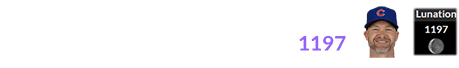 1197

C

Lunation
1197